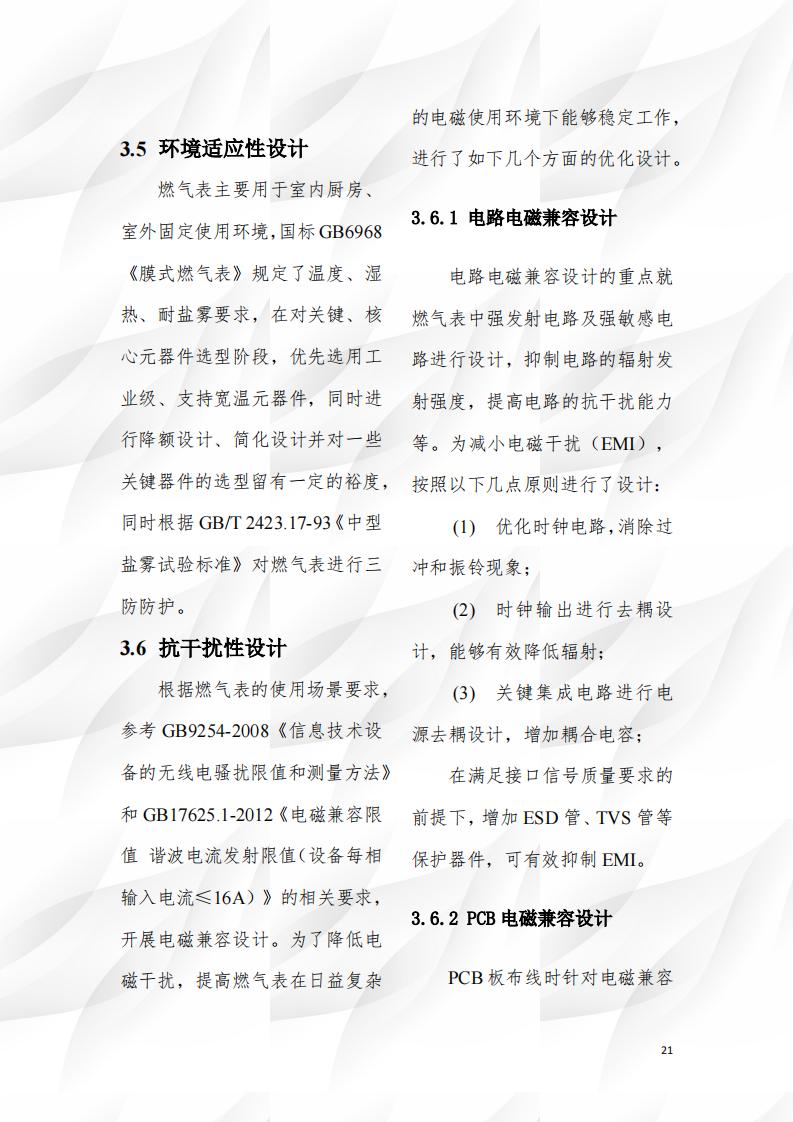 3.5 环境适应性设计

燃气表主要用于室内厨房、室外固定使用环境，国标 GB6968《膜式燃气表》规定了温度、湿热、耐盐雾要求，在对关键、核心元器件选型阶段，优先选用工业级、支持宽温元器件，同时进行降额设计、简化设计并对一些关键器件的选型留有一定的裕度，同时根据 GB/T 2423.17-93《中型盐雾试验标准》对燃气表进行三防防护。

3.6 抗干扰性设计

根据燃气表的使用场景要求，参考 GB9254-2008《信息技术设备的无线电骚扰限值和测量方法》和 GB17625.1-2012《电磁兼容限值 谐波电流发射限值（设备每相输入电流≤16A）》的相关要求，开展电磁兼容设计。为了降低电磁干扰，提高燃气表在日益复杂的电磁使用环境下能够稳定工作，进行了如下几个方面的优化设计。

3.6.1 电路电磁兼容设计

电路电磁兼容设计的重点就燃气表中强发射电路及强敏感电路进行设计，抑制电路的辐射发射强度，提高电路的抗干扰能力等。为减小电磁干扰（EMI），按照以下几点原则进行了设计：

(1) 优化时钟电路，消除过冲和振铃现象；

(2) 时钟输出进行去耦设计，能够有效降低辐射；

(3) 关键集成电路进行电源去耦设计，增加耦合电容；

在满足接口信号质量要求的前提下，增加 ESD 管、TVS 管等保护器件，可有效抑制 EMI。

3.6.2 PCB 电磁兼容设计

PCB 板布线时针对电磁兼容

21